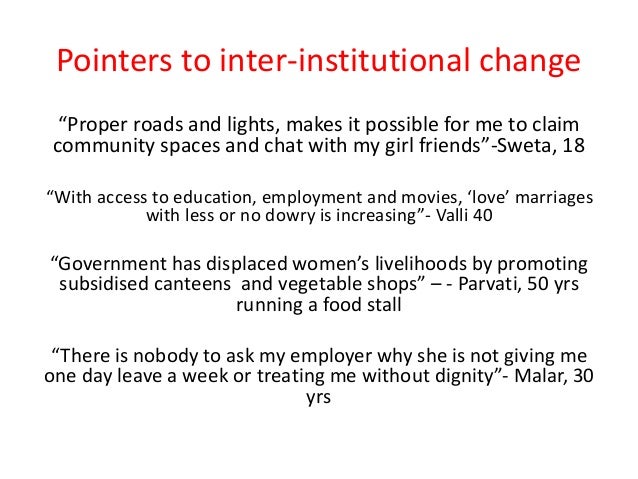 Pointers to inter-institutional change

"Proper roads and lights, makes it possible for me to claim community spaces and chat with my girl friends"-Sweta, 18

"With access to education, employment and movies, 'love' marriages with less or no dowry is increasing"- Valli 40

"Government has displaced women's livelihoods by promoting subsidised canteens and vegetable shops" – - Parvati, 50 yrs running a food stall

"There is nobody to ask my employer why she is not giving me one day leave a week or treating me without dignity"- Malar, 30 yrs